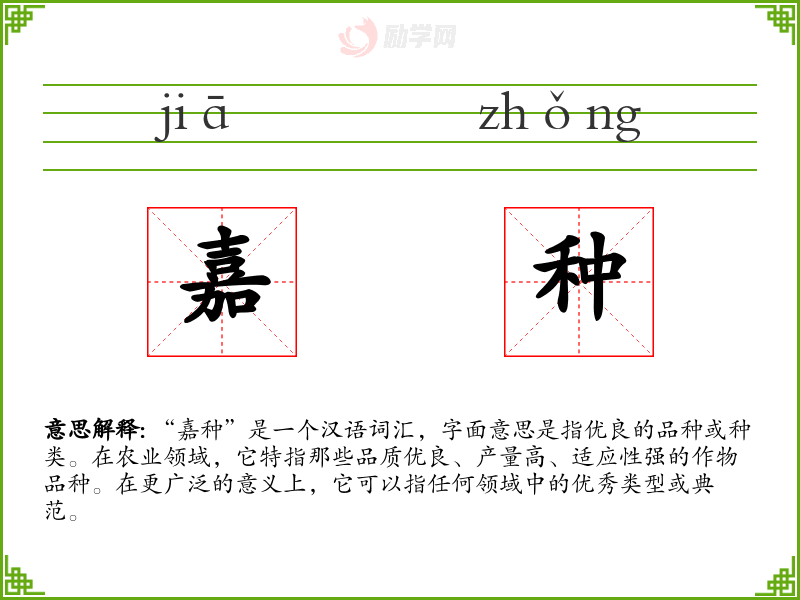 jiā zhǒng

嘉 种

意思解释:“嘉种”是一个汉语词汇,字面意思是指优良的品种或种类。在农业领域,它特指那些品质优良、产量高、适应性强的作物品种。在更广泛的意义上,它可以指任何领域中的优秀类型或典范。

励学网